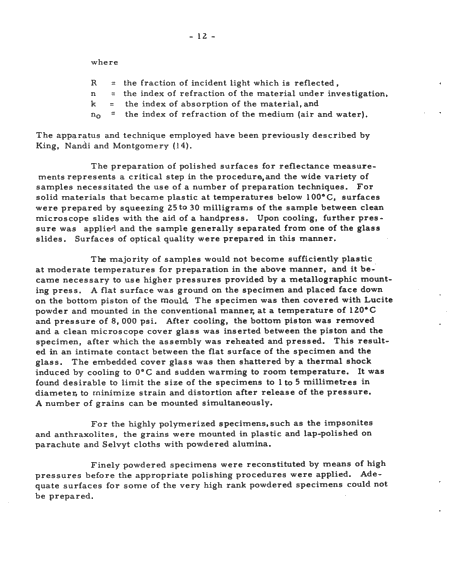 - 12 -

where

R = the fraction of incident light which is reflected,
n = the index of refraction of the material under investigation,
k = the index of absorption of the material, and
$n_o$ = the index of refraction of the medium (air and water).

The apparatus and technique employed have been previously described by King, Nandi and Montgomery (14).

The preparation of polished surfaces for reflectance measurements represents a critical step in the procedure, and the wide variety of samples necessitated the use of a number of preparation techniques. For solid materials that became plastic at temperatures below 100°C, surfaces were prepared by squeezing 25 to 30 milligrams of the sample between clean microscope slides with the aid of a handpress. Upon cooling, further pressure was applied and the sample generally separated from one of the glass slides. Surfaces of optical quality were prepared in this manner.

The majority of samples would not become sufficiently plastic at moderate temperatures for preparation in the above manner, and it became necessary to use higher pressures provided by a metallographic mounting press. A flat surface was ground on the specimen and placed face down on the bottom piston of the mould. The specimen was then covered with Lucite powder and mounted in the conventional manner, at a temperature of 120°C and pressure of 8,000 psi. After cooling, the bottom piston was removed and a clean microscope cover glass was inserted between the piston and the specimen, after which the assembly was reheated and pressed. This resulted in an intimate contact between the flat surface of the specimen and the glass. The embedded cover glass was then shattered by a thermal shock induced by cooling to 0°C and sudden warming to room temperature. It was found desirable to limit the size of the specimens to 1 to 5 millimetres in diameter, to minimize strain and distortion after release of the pressure. A number of grains can be mounted simultaneously.

For the highly polymerized specimens, such as the impsonites and anthraxolites, the grains were mounted in plastic and lap-polished on parachute and Selvyt cloths with powdered alumina.

Finely powdered specimens were reconstituted by means of high pressures before the appropriate polishing procedures were applied. Adequate surfaces for some of the very high rank powdered specimens could not be prepared.